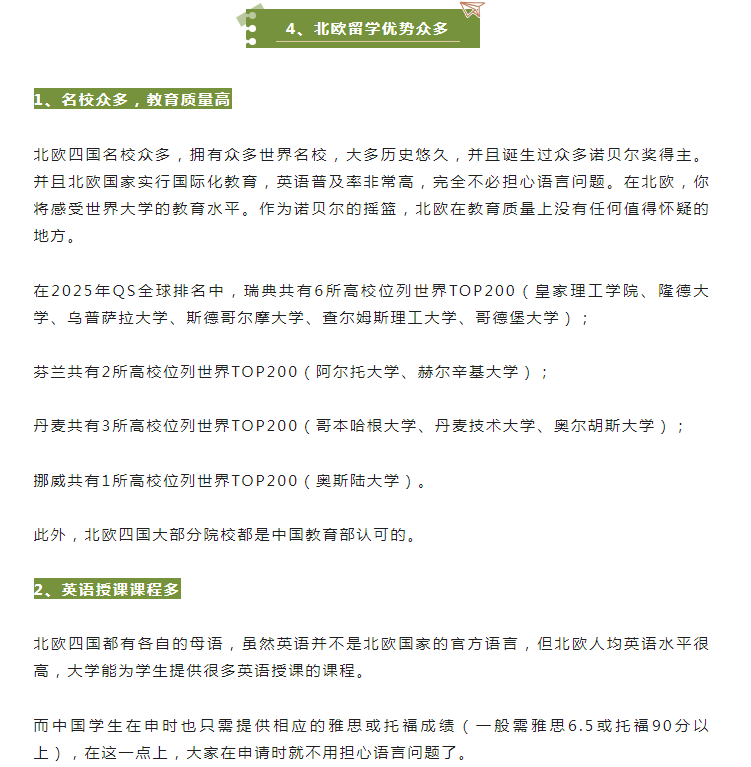 4、北欧留学优势众多

1、名校众多，教育质量高

北欧四国名校众多，拥有众多世界名校，大多历史悠久，并且诞生过众多诺贝尔奖得主。并且北欧国家实行国际化教育，英语普及率非常高，完全不必担心语言问题。在北欧，你将感受世界大学的教育水平。作为诺贝尔的摇篮，北欧在教育质量上没有任何值得怀疑的地方。

在2025年QS全球排名中，瑞典共有6所高校位列世界TOP200（皇家理工学院、隆德大学、乌普萨拉大学、斯德哥尔摩大学、查尔姆斯理工大学、哥德堡大学）；

芬兰共有2所高校位列世界TOP200（阿尔托大学、赫尔辛基大学）；

丹麦共有3所高校位列世界TOP200（哥本哈根大学、丹麦技术大学、奥尔胡斯大学）；

挪威共有1所高校位列世界TOP200（奥斯陆大学）。

此外，北欧四国大部分院校都是中国教育部认可的。

2、英语授课课程多

北欧四国都有各自的母语，虽然英语并不是北欧国家的官方语言，但北欧人均英语水平很高，大学能为学生提供很多英语授课的课程。

而中国学生在申时也只需提供相应的雅思或托福成绩（一般需雅思6.5或托福90分以上），在这一点上，大家在申请时就不用担心语言问题了。